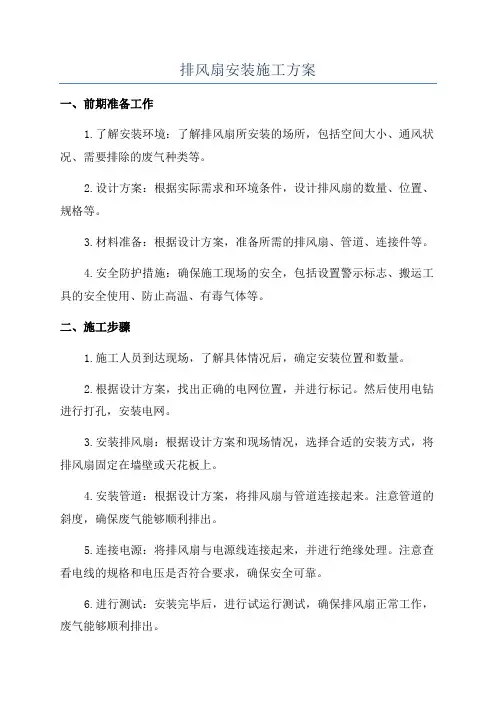 排风扇安装施工方案

一、前期准备工作

1.了解安装环境：了解排风扇所安装的场所，包括空间大小、通风状况、需要排除的废气种类等。

2.设计方案：根据实际需求和环境条件，设计排风扇的数量、位置、规格等。

3.材料准备：根据设计方案，准备所需的排风扇、管道、连接件等。

4.安全防护措施：确保施工现场的安全，包括设置警示标志、搬运工具的安全使用、防止高温、有毒气体等。

二、施工步骤

1.施工人员到达现场，了解具体情况后，确定安装位置和数量。

2.根据设计方案，找出正确的电网位置，并进行标记。然后使用电钻进行打孔，安装电网。

3.安装排风扇：根据设计方案和现场情况，选择合适的安装方式，将排风扇固定在墙壁或天花板上。

4.安装管道：根据设计方案，将排风扇与管道连接起来。注意管道的斜度，确保废气能够顺利排出。

5.连接电源：将排风扇与电源线连接起来，并进行绝缘处理。注意查看电线的规格和电压是否符合要求，确保安全可靠。

6.进行测试：安装完毕后，进行试运行测试，确保排风扇正常工作，废气能够顺利排出。